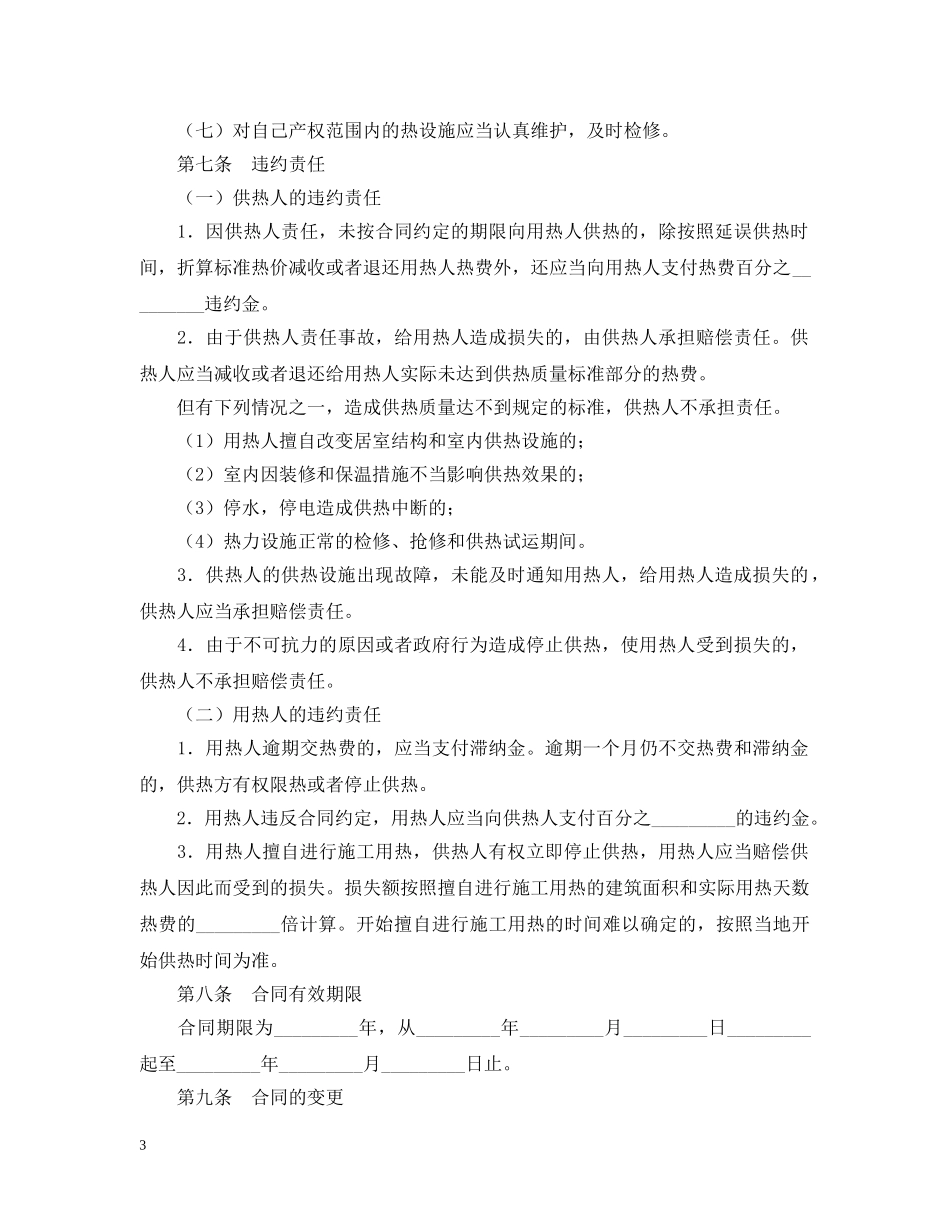 （七）对自己产权范围内的热设施应当认真维护，及时检修。

第七条　违约责任

（一）供热人的违约责任

1．因供热人责任，未按合同约定的期限向用热人供热的，除按照延误供热时间，折算标准热价减收或者退还用热人热费外，还应当向用热人支付热费百分之_________违约金。

2．由于供热人责任事故，给用热人造成损失的，由供热人承担赔偿责任。供热人应当减收或者退还给用热人实际未达到供热质量标准部分的热费。

但有下列情况之一，造成供热质量达不到规定的标准，供热人不承担责任。

（1）用热人擅自改变居室结构和室内供热设施的；

（2）室内因装修和保温措施不当影响供热效果的；

（3）停水，停电造成供热中断的；

（4）热力设施正常的检修、抢修和供热试运期间。

3．供热人的供热设施出现故障，未能及时通知用热人，给用热人造成损失的，供热人应当承担赔偿责任。

4．由于不可抗力的原因或者政府行为造成停止供热，使用热人受到损失的，供热人不承担赔偿责任。

（二）用热人的违约责任

1．用热人逾期交热费的，应当支付滞纳金。逾期一个月仍不交热费和滞纳金的，供热方有权限热或者停止供热。

2．用热人违反合同约定，用热人应当向供热人支付百分之_________的违约金。

3．用热人擅自进行施工用热，供热人有权立即停止供热，用热人应当赔偿供热人因此而受到的损失。损失额按照擅自进行施工用热的建筑面积和实际用热天数热费的_________倍计算。开始擅自进行施工用热的时间难以确定的，按照当地开始供热时间为准。

第八条　合同有效期限

合同期限为_________年，从_________年_________月_________日_________起至_________年_________月_________日止。

第九条　合同的变更

3